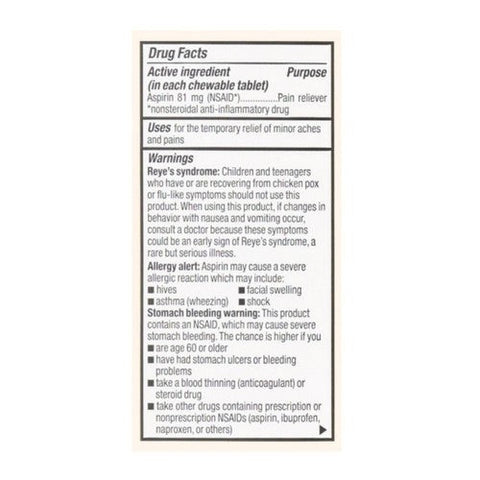 Drug Facts

Active ingredient (in each chewable tablet) Purpose

Aspirin 81 mg (NSAID*)................Pain reliever

*nonsteroidal anti-inflammatory drug

Uses for the temporary relief of minor aches and pains

Warnings

Reye's syndrome: Children and teenagers who have or are recovering from chicken pox or flu-like symptoms should not use this product. When using this product, if changes in behavior with nausea and vomiting occur, consult a doctor because these symptoms could be an early sign of Reye's syndrome, a rare but serious illness.

Allergy alert: Aspirin may cause a severe allergic reaction which may include:

■ hives ■ facial swelling

■ asthma (wheezing) ■ shock

Stomach bleeding warning: This product contains an NSAID, which may cause severe stomach bleeding. The chance is higher if you

■ are age 60 or older

■ have had stomach ulcers or bleeding problems

■ take a blood thinning (anticoagulant) or steroid drug

■ take other drugs containing prescription or nonprescription NSAIDs (aspirin, ibuprofen, naproxen, or others) ▶